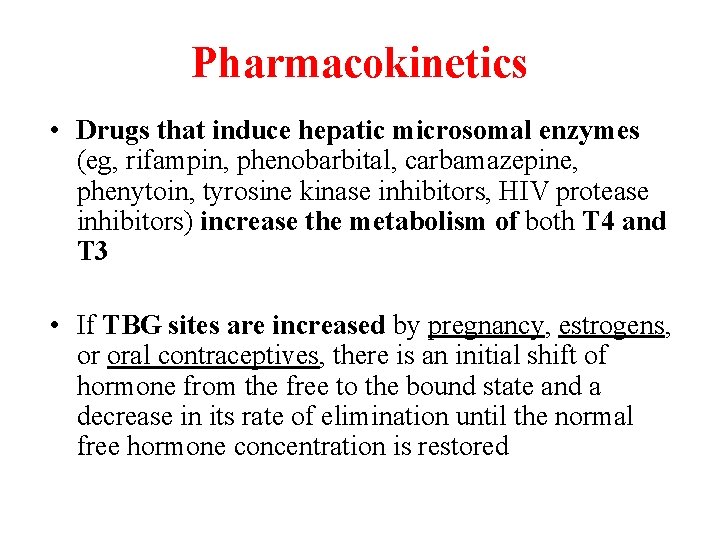 Pharmacokinetics

• Drugs that induce hepatic microsomal enzymes (eg, rifampin, phenobarbital, carbamazepine, phenytoin, tyrosine kinase inhibitors, HIV protease inhibitors) increase the metabolism of both T4 and T3

• If TBG sites are increased by pregnancy, estrogens, or oral contraceptives, there is an initial shift of hormone from the free to the bound state and a decrease in its rate of elimination until the normal free hormone concentration is restored